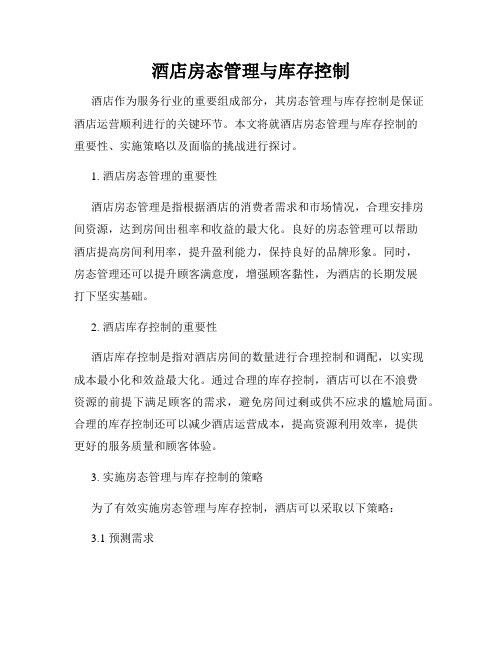 酒店房态管理与库存控制

酒店作为服务行业的重要组成部分，其房态管理与库存控制是保证酒店运营顺利进行的关键环节。本文将就酒店房态管理与库存控制的重要性、实施策略以及面临的挑战进行探讨。

1. 酒店房态管理的重要性

酒店房态管理是指根据酒店的消费者需求和市场情况，合理安排房间资源，达到房间出租率和收益的最大化。良好的房态管理可以帮助酒店提高房间利用率，提升盈利能力，保持良好的品牌形象。同时，房态管理还可以提升顾客满意度，增强顾客黏性，为酒店的长期发展打下坚实基础。

2. 酒店库存控制的重要性

酒店库存控制是指对酒店房间的数量进行合理控制和调配，以实现成本最小化和效益最大化。通过合理的库存控制，酒店可以在不浪费资源的前提下满足顾客的需求，避免房间过剩或供不应求的尴尬局面。合理的库存控制还可以减少酒店运营成本，提高资源利用效率，提供更好的服务质量和顾客体验。

3. 实施房态管理与库存控制的策略

为了有效实施房态管理与库存控制，酒店可以采取以下策略：

3.1 预测需求